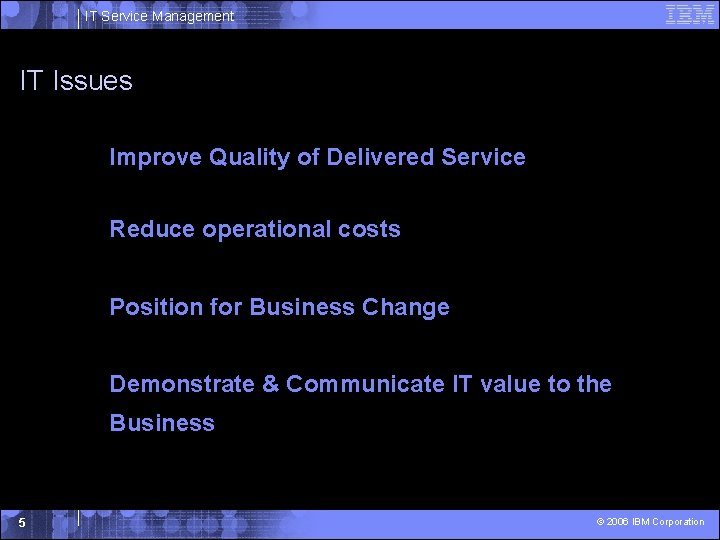 IT Service Management

IBM

IT Issues

Improve Quality of Delivered Service

Reduce operational costs

Position for Business Change

Demonstrate & Communicate IT value to the Business

5

© 2006 IBM Corporation